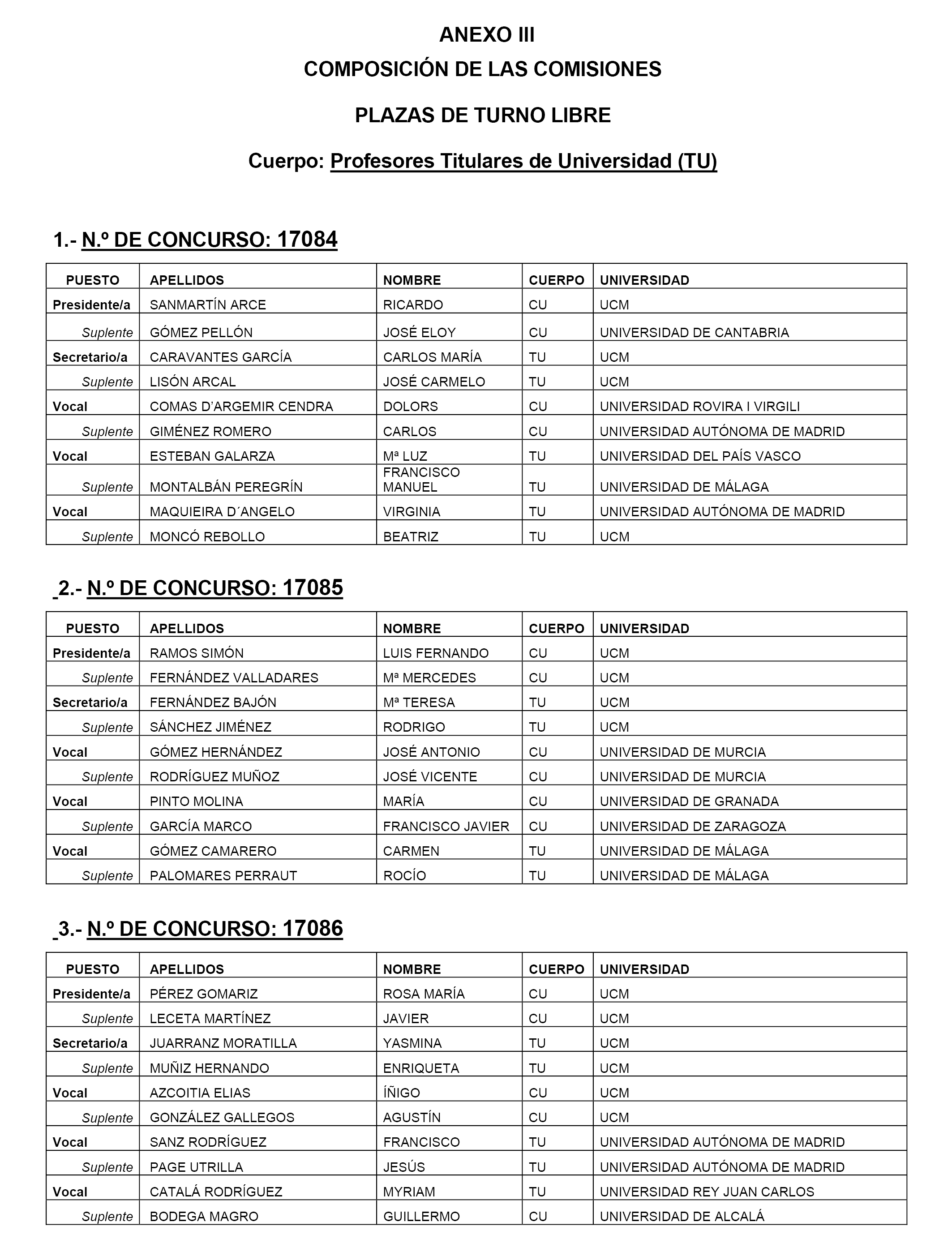 ANEXO III

COMPOSICIÓN DE LAS COMISIONES

PLAZAS DE TURNO LIBRE

Cuerpo: Profesores Titulares de Universidad (TU)

1.- N.º DE CONCURSO: 17084

| PUESTO | APELLIDOS | NOMBRE | CUERPO | UNIVERSIDAD |
|---|---|---|---|---|
| Presidente/a | SANMARTÍN ARCE | RICARDO | CU | UCM |
| Suplente | GÓMEZ PELLÓN | JOSÉ ELOY | CU | UNIVERSIDAD DE CANTABRIA |
| Secretario/a | CARAVANTES GARCÍA | CARLOS MARÍA | TU | UCM |
| Suplente | LISÓN ARCAL | JOSÉ CARMELO | TU | UCM |
| Vocal | COMAS D'ARGEMIR CENDRA | DOLORS | CU | UNIVERSIDAD ROVIRA I VIRGILI |
| Suplente | GIMÉNEZ ROMERO | CARLOS | CU | UNIVERSIDAD AUTÓNOMA DE MADRID |
| Vocal | ESTEBAN GALARZA | Mª LUZ | TU | UNIVERSIDAD DEL PAÍS VASCO |
| Suplente | MONTALBÁN PEREGRÍN | FRANCISCO MANUEL | TU | UNIVERSIDAD DE MÁLAGA |
| Vocal | MAQUIEIRA D´ANGELO | VIRGINIA | TU | UNIVERSIDAD AUTÓNOMA DE MADRID |
| Suplente | MONCÓ REBOLLO | BEATRIZ | TU | UCM |

2.- N.º DE CONCURSO: 17085

| PUESTO | APELLIDOS | NOMBRE | CUERPO | UNIVERSIDAD |
|---|---|---|---|---|
| Presidente/a | RAMOS SIMÓN | LUIS FERNANDO | CU | UCM |
| Suplente | FERNÁNDEZ VALLADARES | Mª MERCEDES | CU | UCM |
| Secretario/a | FERNÁNDEZ BAJÓN | Mª TERESA | TU | UCM |
| Suplente | SÁNCHEZ JIMÉNEZ | RODRIGO | TU | UCM |
| Vocal | GÓMEZ HERNÁNDEZ | JOSÉ ANTONIO | CU | UNIVERSIDAD DE MURCIA |
| Suplente | RODRÍGUEZ MUÑOZ | JOSÉ VICENTE | CU | UNIVERSIDAD DE MURCIA |
| Vocal | PINTO MOLINA | MARÍA | CU | UNIVERSIDAD DE GRANADA |
| Suplente | GARCÍA MARCO | FRANCISCO JAVIER | CU | UNIVERSIDAD DE ZARAGOZA |
| Vocal | GÓMEZ CAMARERO | CARMEN | TU | UNIVERSIDAD DE MÁLAGA |
| Suplente | PALOMARES PERRAUT | ROCÍO | TU | UNIVERSIDAD DE MÁLAGA |

3.- N.º DE CONCURSO: 17086

| PUESTO | APELLIDOS | NOMBRE | CUERPO | UNIVERSIDAD |
|---|---|---|---|---|
| Presidente/a | PÉREZ GOMARIZ | ROSA MARÍA | CU | UCM |
| Suplente | LECETA MARTÍNEZ | JAVIER | CU | UCM |
| Secretario/a | JUARRANZ MORATILLA | YASMINA | TU | UCM |
| Suplente | MUÑIZ HERNANDO | ENRIQUETA | TU | UCM |
| Vocal | AZCOITIA ELIAS | ÍÑIGO | CU | UCM |
| Suplente | GONZÁLEZ GALLEGOS | AGUSTÍN | CU | UCM |
| Vocal | SANZ RODRÍGUEZ | FRANCISCO | TU | UNIVERSIDAD AUTÓNOMA DE MADRID |
| Suplente | PAGE UTRILLA | JESÚS | TU | UNIVERSIDAD AUTÓNOMA DE MADRID |
| Vocal | CATALÁ RODRÍGUEZ | MYRIAM | TU | UNIVERSIDAD REY JUAN CARLOS |
| Suplente | BODEGA MAGRO | GUILLERMO | CU | UNIVERSIDAD DE ALCALÁ |